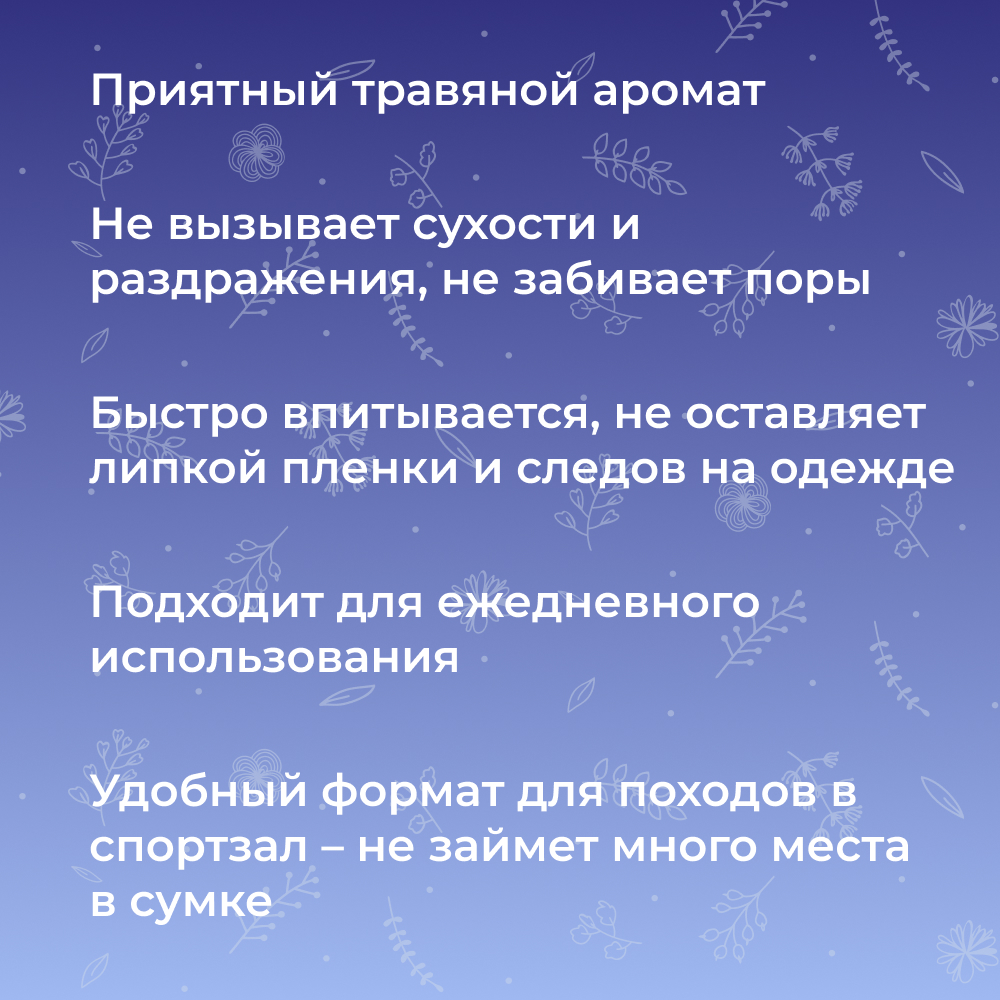 Приятный травяной аромат

Не вызывает сухости и раздражения, не забивает поры

Быстро впитывается, не оставляет липкой пленки и следов на одежде

Подходит для ежедневного использования

Удобный формат для походов в спортзал – не займет много места в сумке